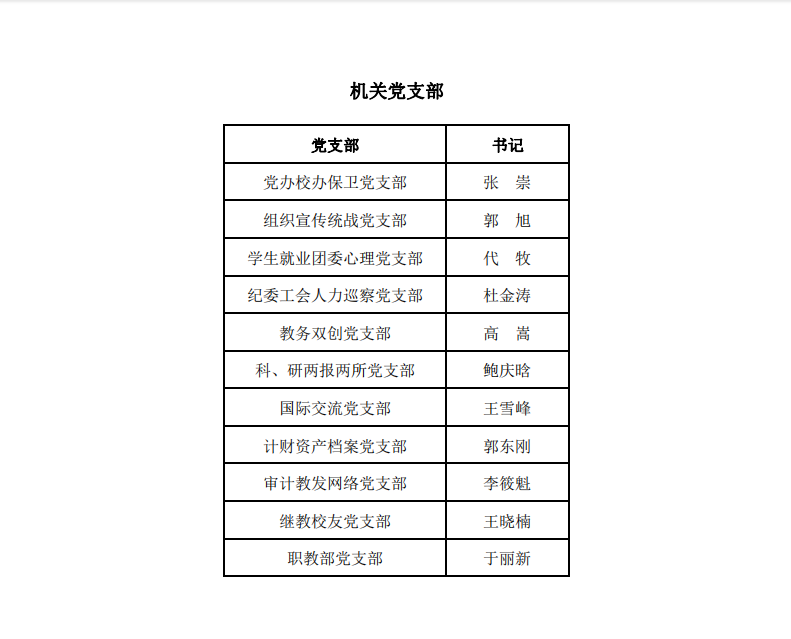 机关党支部

| 党支部 | 书记 |
|---|---|
| 党办校办保卫党支部 | 张　崇 |
| 组织宣传统战党支部 | 郭　旭 |
| 学生就业团委心理党支部 | 代　牧 |
| 纪委工会人力巡察党支部 | 杜金涛 |
| 教务双创党支部 | 高　嵩 |
| 科、研两报两所党支部 | 鲍庆晗 |
| 国际交流党支部 | 王雪峰 |
| 计财资产档案党支部 | 郭东刚 |
| 审计教发网络党支部 | 李筱魁 |
| 继教校友党支部 | 王晓楠 |
| 职教部党支部 | 于丽新 |